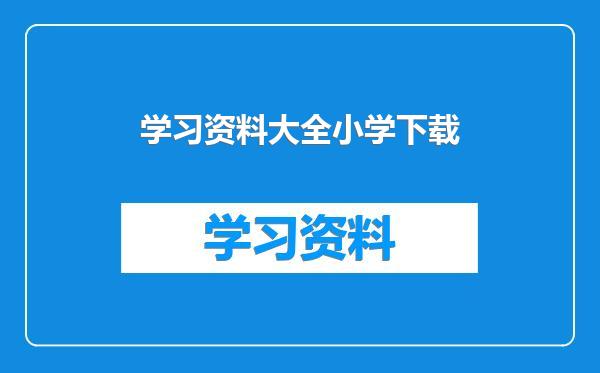 学习资料大全小学下载

学习资料